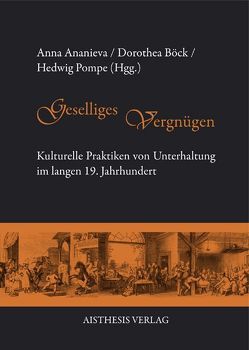 Anna Ananieva / Dorothea Böck / Hedwig Pompe (Hgg.)

Geselliges Vergnügen

Kulturelle Praktiken von Unterhaltung im langen 19. Jahrhundert

AISTHESIS VERLAG